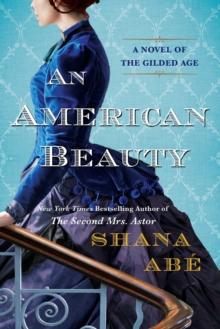 A NOVEL OF THE GILDED AGE

AN AMERICAN BEAUTY

New York Times Bestselling Author of The Second Mrs. Astor

SHANA ABÉ